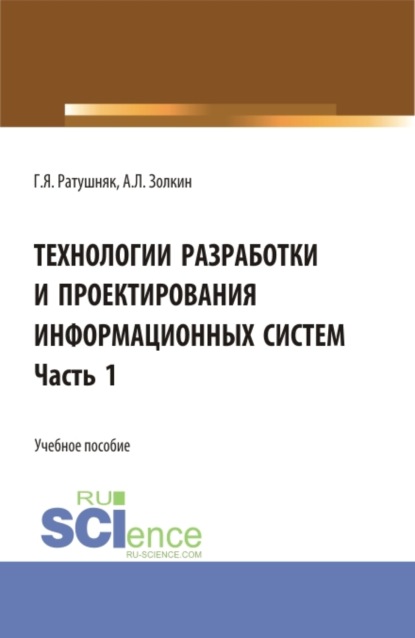 Г.Я. Ратушняк, А.Л. Золкин

ТЕХНОЛОГИИ РАЗРАБОТКИ И ПРОЕКТИРОВАНИЯ ИНФОРМАЦИОННЫХ СИСТЕМ
Часть 1

Учебное пособие

RU
SCIence
RU-SCIENCE.COM